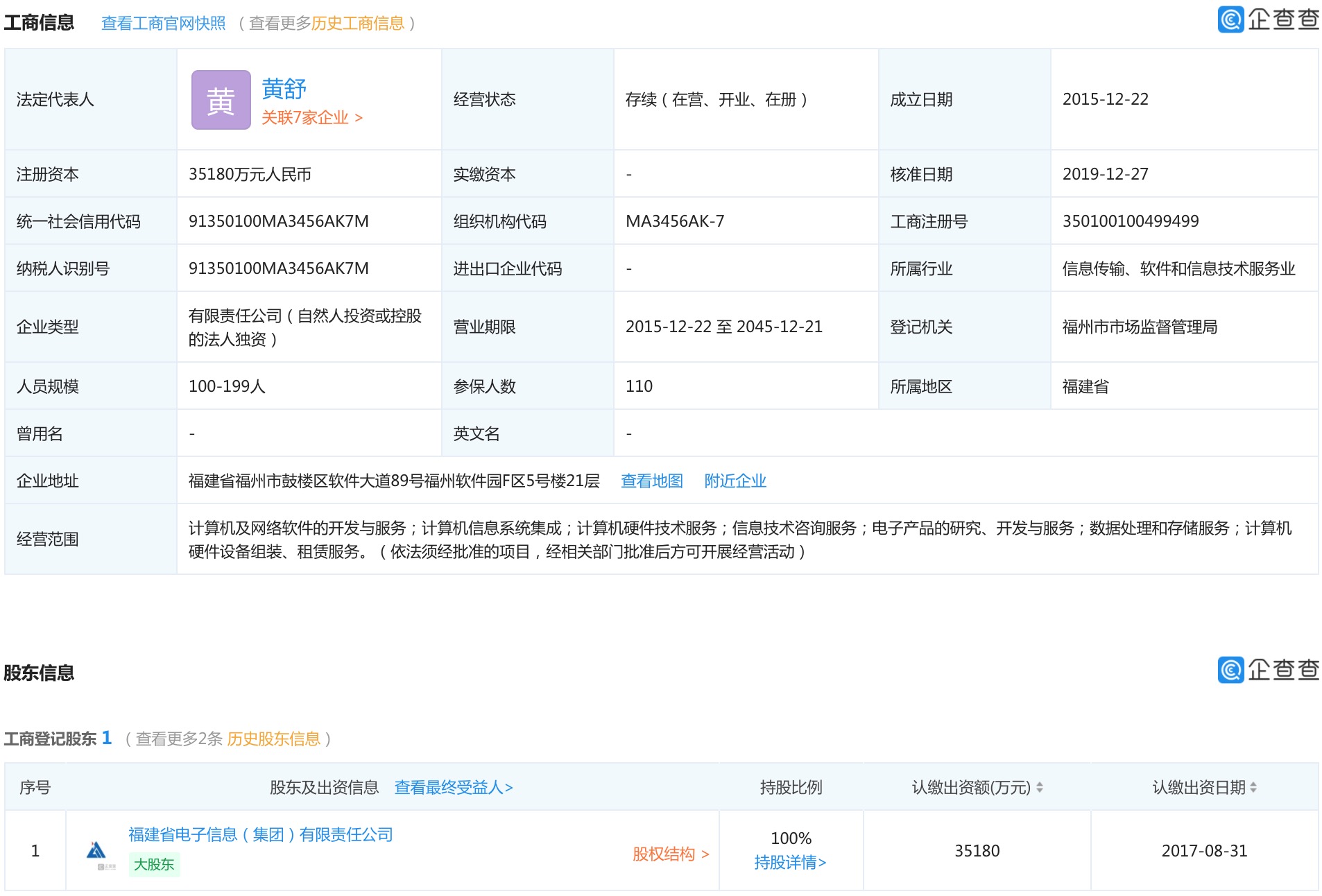 工商信息　查看工商官网快照　（查看更多历史工商信息）

企查查

| 法定代表人 | 黄 黄舒 关联7家企业 > | 经营状态 | 存续（在营、开业、在册） | 成立日期 | 2015-12-22 |
|---|---|---|---|---|---|
| 注册资本 | 35180万元人民币 | 实缴资本 | - | 核准日期 | 2019-12-27 |
| 统一社会信用代码 | 91350100MA3456AK7M | 组织机构代码 | MA3456AK-7 | 工商注册号 | 350100100499499 |
| 纳税人识别号 | 91350100MA3456AK7M | 进出口企业代码 | - | 所属行业 | 信息传输、软件和信息技术服务业 |
| 企业类型 | 有限责任公司（自然人投资或控股的法人独资） | 营业期限 | 2015-12-22 至 2045-12-21 | 登记机关 | 福州市市场监督管理局 |
| 人员规模 | 100-199人 | 参保人数 | 110 | 所属地区 | 福建省 |
| 曾用名 | - | 英文名 | - | | |
| 企业地址 | 福建省福州市鼓楼区软件大道89号福州软件园F区5号楼21层　查看地图　附近企业 | | | | |
| 经营范围 | 计算机及网络软件的开发与服务；计算机信息系统集成；计算机硬件技术服务；信息技术咨询服务；电子产品的研究、开发与服务；数据处理和存储服务；计算机硬件设备组装、租赁服务。（依法须经批准的项目，经相关部门批准后方可开展经营活动） | | | | |

股东信息

企查查

工商登记股东 1 （查看更多2条 历史股东信息）

| 序号 | 股东及出资信息　查看最终受益人> | 持股比例 | 认缴出资额(万元) | 认缴出资日期 |
|---|---|---|---|---|
| 1 | 福建省电子信息（集团）有限责任公司 大股东 股权结构 > | 100% 持股详情> | 35180 | 2017-08-31 |